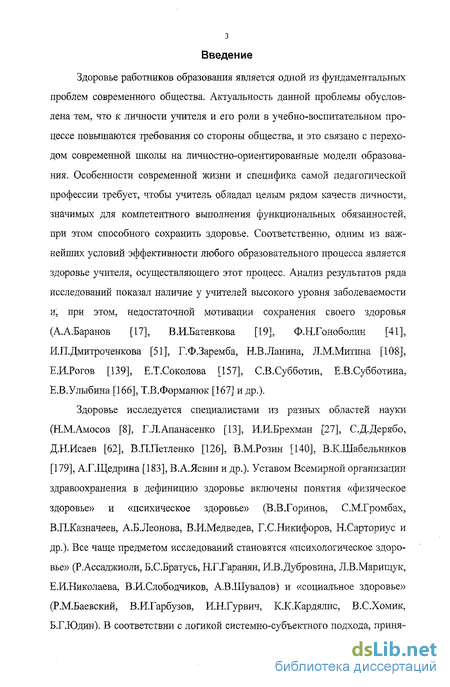 3

Введение

Здоровье работников образования является одной из фундаментальных проблем современного общества. Актуальность данной проблемы обусловлена тем, что к личности учителя и его роли в учебно-воспитательном процессе повышаются требования со стороны общества, и это связано с переходом современной школы на личностно-ориентированные модели образования. Особенности современной жизни и специфика самой педагогической профессии требует, чтобы учитель обладал целым рядом качеств личности, значимых для компетентного выполнения функциональных обязанностей, при этом способного сохранить здоровье. Соответственно, одним из важнейших условий эффективности любого образовательного процесса является здоровье учителя, осуществляющего этот процесс. Анализ результатов ряда исследований показал наличие у учителей высокого уровня заболеваемости и, при этом, недостаточной мотивации сохранения своего здоровья (А.А.Баранов [17], В.И.Батенкова [19], Ф.Н.Гоноболин [41], И.П.Дмитроченкова [51], Г.Ф.Заремба, Н.В.Ланина, Л.М.Митина [108], Е.И.Рогов [139], Е.Т.Соколова [157], С.В.Субботин, Е.В.Субботина, Е.В.Улыбина [166], Т.В.Форманюк [167] и др.).

Здоровье исследуется специалистами из разных областей науки (Н.М.Амосов [8], Г.Л.Апанасенко [13], И.И.Брехман [27], С.Д.Дерябо, Д.Н.Исаев [62], В.П.Петленко [126], В.М.Розин [140], В.К.Шабельников [179], А.Г.Щедрина [183], В.А.Ясвин и др.). Уставом Всемирной организации здравоохранения в дефиницию здоровье включены понятия «физическое здоровье» и «психическое здоровье» (В.В.Горинов, С.М.Громбах, В.П.Казначеев, А.Б.Леонова, В.И.Медведев, Г.С.Никифоров, Н.Сарториус и др.). Все чаще предметом исследований становятся «психологическое здоровье» (Р.Ассаджиоли, Б.С.Братусь, Н.Г.Гаранян, И.В.Дубровина, Л.В.Марищук, Е.И.Николаева, В.И.Слободчиков, А.В.Шувалов) и «социальное здоровье» (Р.М.Баевский, В.И.Гарбузов, И.Н.Гурвич, К.К.Кардялис, В.С.Хомик, Б.Г.Юдин). В соответствии с логикой системно-субъектного подхода, приня-

dsLib.net
библиотека диссертаций